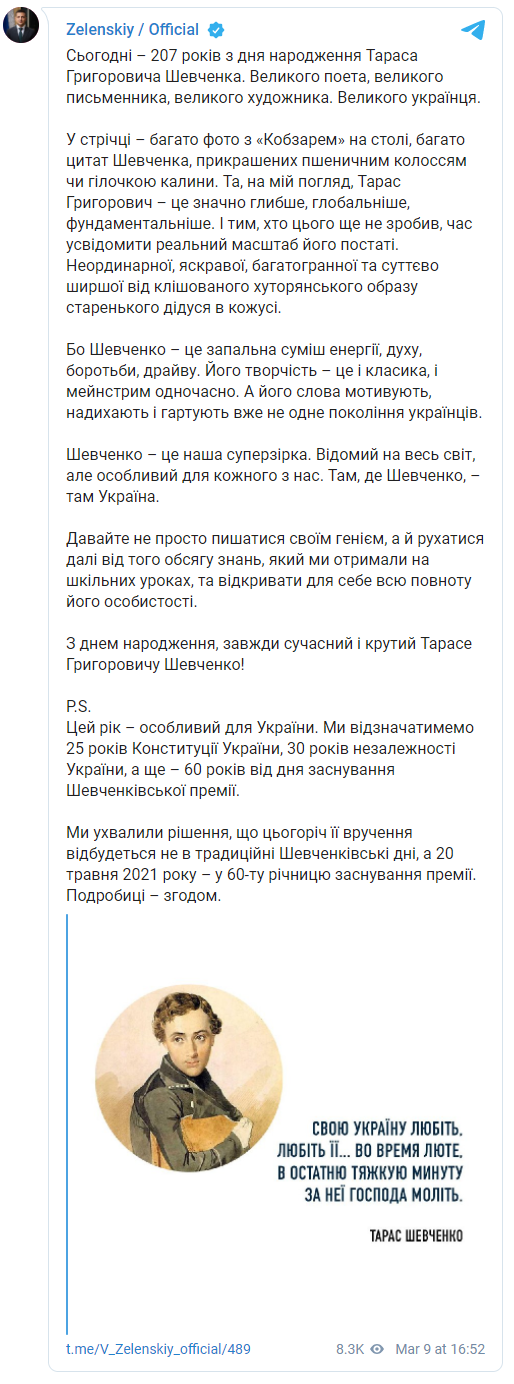 Zelenskiy / Official

Сьогодні – 207 років з дня народження Тараса Григоровича Шевченка. Великого поета, великого письменника, великого художника. Великого українця.

У стрічці – багато фото з «Кобзарем» на столі, багато цитат Шевченка, прикрашених пшеничним колоссям чи гілочкою калини. Та, на мій погляд, Тарас Григорович – це значно глибше, глобальніше, фундаментальніше. І тим, хто цього ще не зробив, час усвідомити реальний масштаб його постаті. Неординарної, яскравої, багатогранної та суттєво ширшої від клішованого хуторянського образу старенького дідуся в кожусі.

Бо Шевченко – це запальна суміш енергії, духу, боротьби, драйву. Його творчість – це і класика, і мейнстрим одночасно. А його слова мотивують, надихають і гартують вже не одне покоління українців.

Шевченко – це наша суперзірка. Відомий на весь світ, але особливий для кожного з нас. Там, де Шевченко, – там Україна.

Давайте не просто пишатися своїм генієм, а й рухатися далі від того обсягу знань, який ми отримали на шкільних уроках, та відкривати для себе всю повноту його особистості.

З днем народження, завжди сучасний і крутий Тарасе Григоровичу Шевченко!

P.S.
Цей рік – особливий для України. Ми відзначатимемо 25 років Конституції України, 30 років незалежності України, а ще – 60 років від дня заснування Шевченківської премії.

Ми ухвалили рішення, що цьогоріч її вручення відбудеться не в традиційні Шевченківські дні, а 20 травня 2021 року – у 60-ту річницю заснування премії. Подробиці – згодом.

СВОЮ УКРАЇНУ ЛЮБІТЬ.
ЛЮБІТЬ ЇЇ... ВО ВРЕМЯ ЛЮТЕ,
В ОСТАТНЮ ТЯЖКУЮ МИНУТУ
ЗА НЕЇ ГОСПОДА МОЛІТЬ.

ТАРАС ШЕВЧЕНКО

t.me/V_Zelenskiy_official/489 8.3K Mar 9 at 16:52